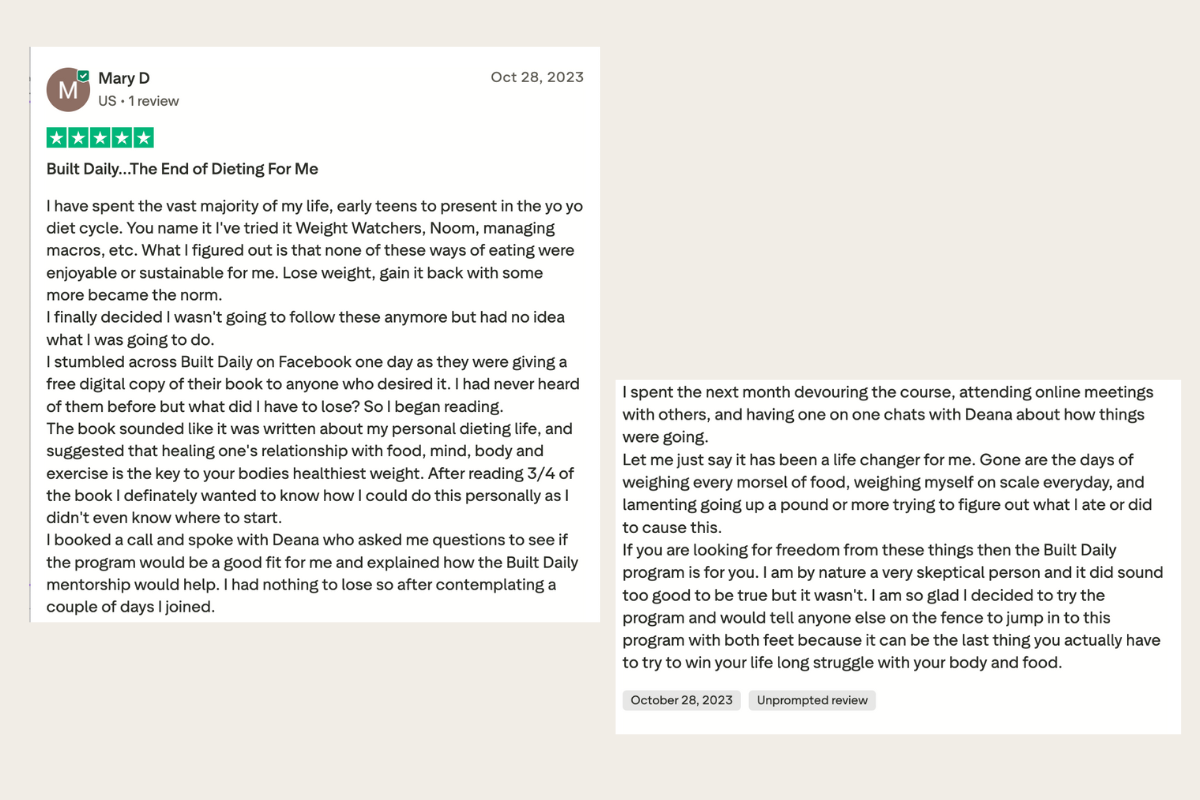 M
Mary D
US • 1 review
Oct 28, 2023

Built Daily...The End of Dieting For Me

I have spent the vast majority of my life, early teens to present in the yo yo diet cycle. You name it I've tried it Weight Watchers, Noom, managing macros, etc. What I figured out is that none of these ways of eating were enjoyable or sustainable for me. Lose weight, gain it back with some more became the norm.
I finally decided I wasn't going to follow these anymore but had no idea what I was going to do.
I stumbled across Built Daily on Facebook one day as they were giving a free digital copy of their book to anyone who desired it. I had never heard of them before but what did I have to lose? So I began reading.
The book sounded like it was written about my personal dieting life, and suggested that healing one's relationship with food, mind, body and exercise is the key to your bodies healthiest weight. After reading 3/4 of the book I definately wanted to know how I could do this personally as I didn't even know where to start.
I booked a call and spoke with Deana who asked me questions to see if the program would be a good fit for me and explained how the Built Daily mentorship would help. I had nothing to lose so after contemplating a couple of days I joined.

I spent the next month devouring the course, attending online meetings with others, and having one on one chats with Deana about how things were going.
Let me just say it has been a life changer for me. Gone are the days of weighing every morsel of food, weighing myself on scale everyday, and lamenting going up a pound or more trying to figure out what I ate or did to cause this.
If you are looking for freedom from these things then the Built Daily program is for you. I am by nature a very skeptical person and it did sound too good to be true but it wasn't. I am so glad I decided to try the program and would tell anyone else on the fence to jump in to this program with both feet because it can be the last thing you actually have to try to win your life long struggle with your body and food.

October 28, 2023
Unprompted review